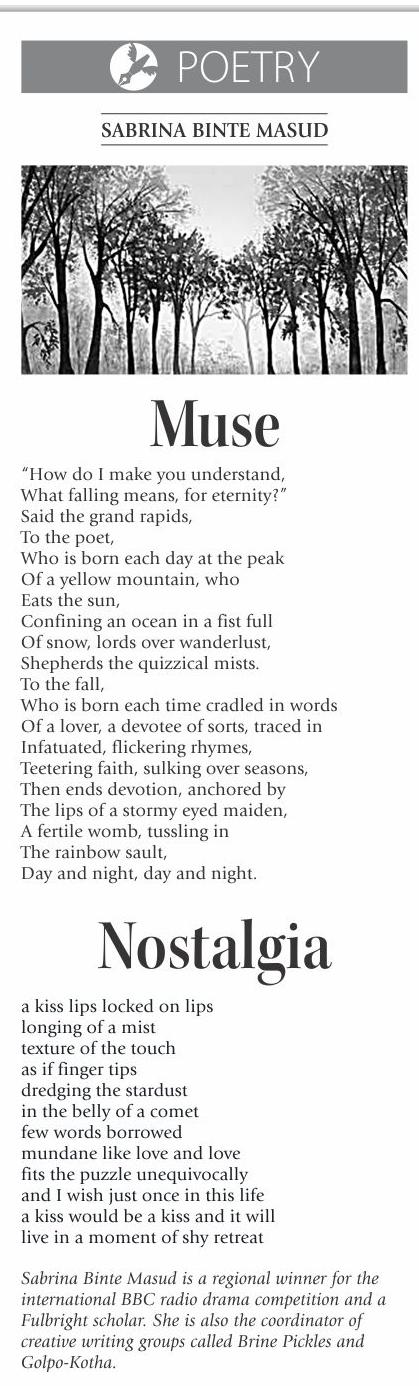 POETRY

SABRINA BINTE MASUD

Muse

"How do I make you understand,
What falling means, for eternity?"
Said the grand rapids,
To the poet,
Who is born each day at the peak
Of a yellow mountain, who
Eats the sun,
Confining an ocean in a fist full
Of snow, lords over wanderlust,
Shepherds the quizzical mists.
To the fall,
Who is born each time cradled in words
Of a lover, a devotee of sorts, traced in
Infatuated, flickering rhymes,
Teetering faith, sulking over seasons,
Then ends devotion, anchored by
The lips of a stormy eyed maiden,
A fertile womb, tussling in
The rainbow sault,
Day and night, day and night.

Nostalgia

a kiss lips locked on lips
longing of a mist
texture of the touch
as if finger tips
dredging the stardust
in the belly of a comet
few words borrowed
mundane like love and love
fits the puzzle unequivocally
and I wish just once in this life
a kiss would be a kiss and it will
live in a moment of shy retreat

Sabrina Binte Masud is a regional winner for the international BBC radio drama competition and a Fulbright scholar. She is also the coordinator of creative writing groups called Brine Pickles and Golpo-Kotha.